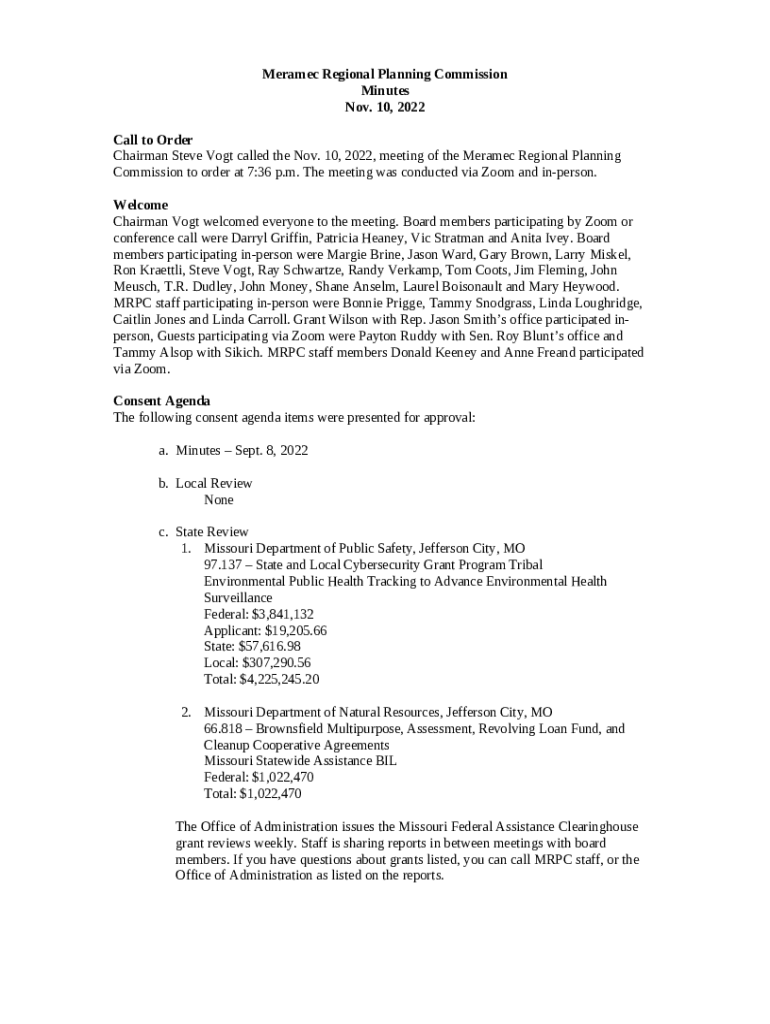 Meramec Regional Planning Commission
Minutes
Nov. 10, 2022

Call to Order
Chairman Steve Vogt called the Nov. 10, 2022, meeting of the Meramec Regional Planning Commission to order at 7:36 p.m. The meeting was conducted via Zoom and in-person.

Welcome
Chairman Vogt welcomed everyone to the meeting. Board members participating by Zoom or conference call were Darryl Griffin, Patricia Heaney, Vic Stratman and Anita Ivey. Board members participating in-person were Margie Brine, Jason Ward, Gary Brown, Larry Miskel, Ron Kraettli, Steve Vogt, Ray Schwartze, Randy Verkamp, Tom Coots, Jim Fleming, John Meusch, T.R. Dudley, John Money, Shane Anselm, Laurel Boisonault and Mary Heywood. MRPC staff participating in-person were Bonnie Prigge, Tammy Snodgrass, Linda Loughridge, Caitlin Jones and Linda Carroll. Grant Wilson with Rep. Jason Smith's office participated in-person, Guests participating via Zoom were Payton Ruddy with Sen. Roy Blunt's office and Tammy Alsop with Sikich. MRPC staff members Donald Keeney and Anne Freand participated via Zoom.

Consent Agenda
The following consent agenda items were presented for approval:

a. Minutes – Sept. 8, 2022

b. Local Review
None

c. State Review
1. Missouri Department of Public Safety, Jefferson City, MO
97.137 – State and Local Cybersecurity Grant Program Tribal Environmental Public Health Tracking to Advance Environmental Health Surveillance
Federal: $3,841,132
Applicant: $19,205.66
State: $57,616.98
Local: $307,290.56
Total: $4,225,245.20

2. Missouri Department of Natural Resources, Jefferson City, MO
66.818 – Brownsfield Multipurpose, Assessment, Revolving Loan Fund, and Cleanup Cooperative Agreements
Missouri Statewide Assistance BIL
Federal: $1,022,470
Total: $1,022,470

The Office of Administration issues the Missouri Federal Assistance Clearinghouse grant reviews weekly. Staff is sharing reports in between meetings with board members. If you have questions about grants listed, you can call MRPC staff, or the Office of Administration as listed on the reports.